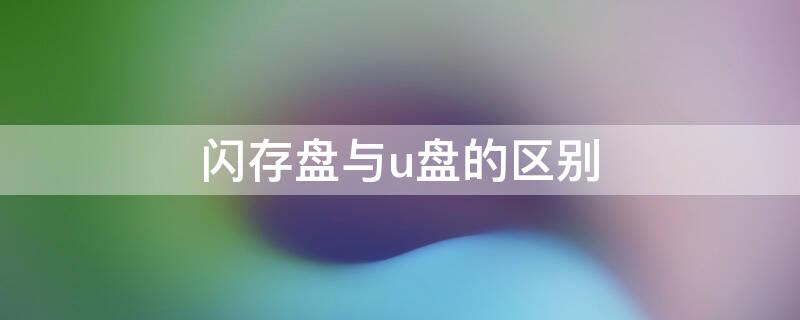 闪存盘与u盘的区别